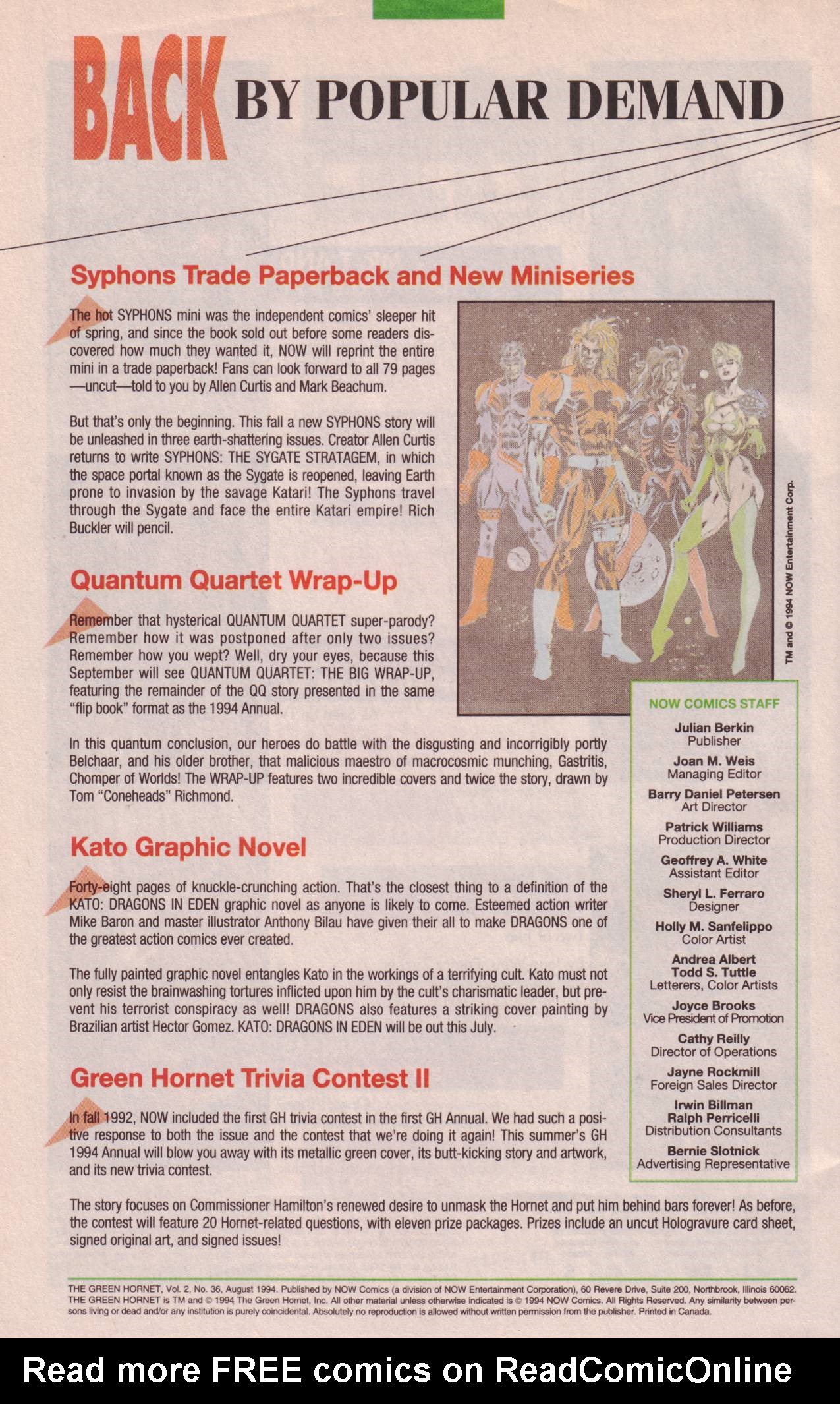 BACK BY POPULAR DEMAND

Syphons Trade Paperback and New Miniseries

The hot SYPHONS mini was the independent comics' sleeper hit of spring, and since the book sold out before some readers discovered how much they wanted it, NOW will reprint the entire mini in a trade paperback! Fans can look forward to all 79 pages —uncut—told to you by Allen Curtis and Mark Beachum.

But that's only the beginning. This fall a new SYPHONS story will be unleashed in three earth-shattering issues. Creator Allen Curtis returns to write SYPHONS: THE SYGATE STRATAGEM, in which the space portal known as the Sygate is reopened, leaving Earth prone to invasion by the savage Katari! The Syphons travel through the Sygate and face the entire Katari empire! Rich Buckler will pencil.

TM and © 1994 NOW Entertainment Corp.

Quantum Quartet Wrap-Up

Remember that hysterical QUANTUM QUARTET super-parody? Remember how it was postponed after only two issues? Remember how you wept? Well, dry your eyes, because this September will see QUANTUM QUARTET: THE BIG WRAP-UP, featuring the remainder of the QQ story presented in the same "flip book" format as the 1994 Annual.

In this quantum conclusion, our heroes do battle with the disgusting and incorrigibly portly Belchaar, and his older brother, that malicious maestro of macrocosmic munching, Gastritis, Chomper of Worlds! The WRAP-UP features two incredible covers and twice the story, drawn by Tom "Coneheads" Richmond.

Kato Graphic Novel

Forty-eight pages of knuckle-crunching action. That's the closest thing to a definition of the KATO: DRAGONS IN EDEN graphic novel as anyone is likely to come. Esteemed action writer Mike Baron and master illustrator Anthony Bilau have given their all to make DRAGONS one of the greatest action comics ever created.

The fully painted graphic novel entangles Kato in the workings of a terrifying cult. Kato must not only resist the brainwashing tortures inflicted upon him by the cult's charismatic leader, but prevent his terrorist conspiracy as well! DRAGONS also features a striking cover painting by Brazilian artist Hector Gomez. KATO: DRAGONS IN EDEN will be out this July.

Green Hornet Trivia Contest II

In fall 1992, NOW included the first GH trivia contest in the first GH Annual. We had such a positive response to both the issue and the contest that we're doing it again! This summer's GH 1994 Annual will blow you away with its metallic green cover, its butt-kicking story and artwork, and its new trivia contest.

The story focuses on Commissioner Hamilton's renewed desire to unmask the Hornet and put him behind bars forever! As before, the contest will feature 20 Hornet-related questions, with eleven prize packages. Prizes include an uncut Hologravure card sheet, signed original art, and signed issues!

NOW COMICS STAFF
Julian Berkin
Publisher
Joan M. Weis
Managing Editor
Barry Daniel Petersen
Art Director
Patrick Williams
Production Director
Geoffrey A. White
Assistant Editor
Sheryl L. Ferraro
Designer
Holly M. Sanfelippo
Color Artist
Andrea Albert
Todd S. Tuttle
Letterers, Color Artists
Joyce Brooks
Vice President of Promotion
Cathy Reilly
Director of Operations
Jayne Rockmill
Foreign Sales Director
Irwin Billman
Ralph Perricelli
Distribution Consultants
Bernie Slotnick
Advertising Representative

THE GREEN HORNET, Vol. 2, No. 36, August 1994. Published by NOW Comics (a division of NOW Entertainment Corporation), 60 Revere Drive, Suite 200, Northbrook, Illinois 60062. THE GREEN HORNET is TM and © 1994 The Green Hornet, Inc. All other material unless otherwise indicated is © 1994 NOW Comics. All Rights Reserved. Any similarity between persons living or dead and/or any institution is purely coincidental. Absolutely no reproduction is allowed without written permission from the publisher. Printed in Canada.

Read more FREE comics on ReadComicOnline